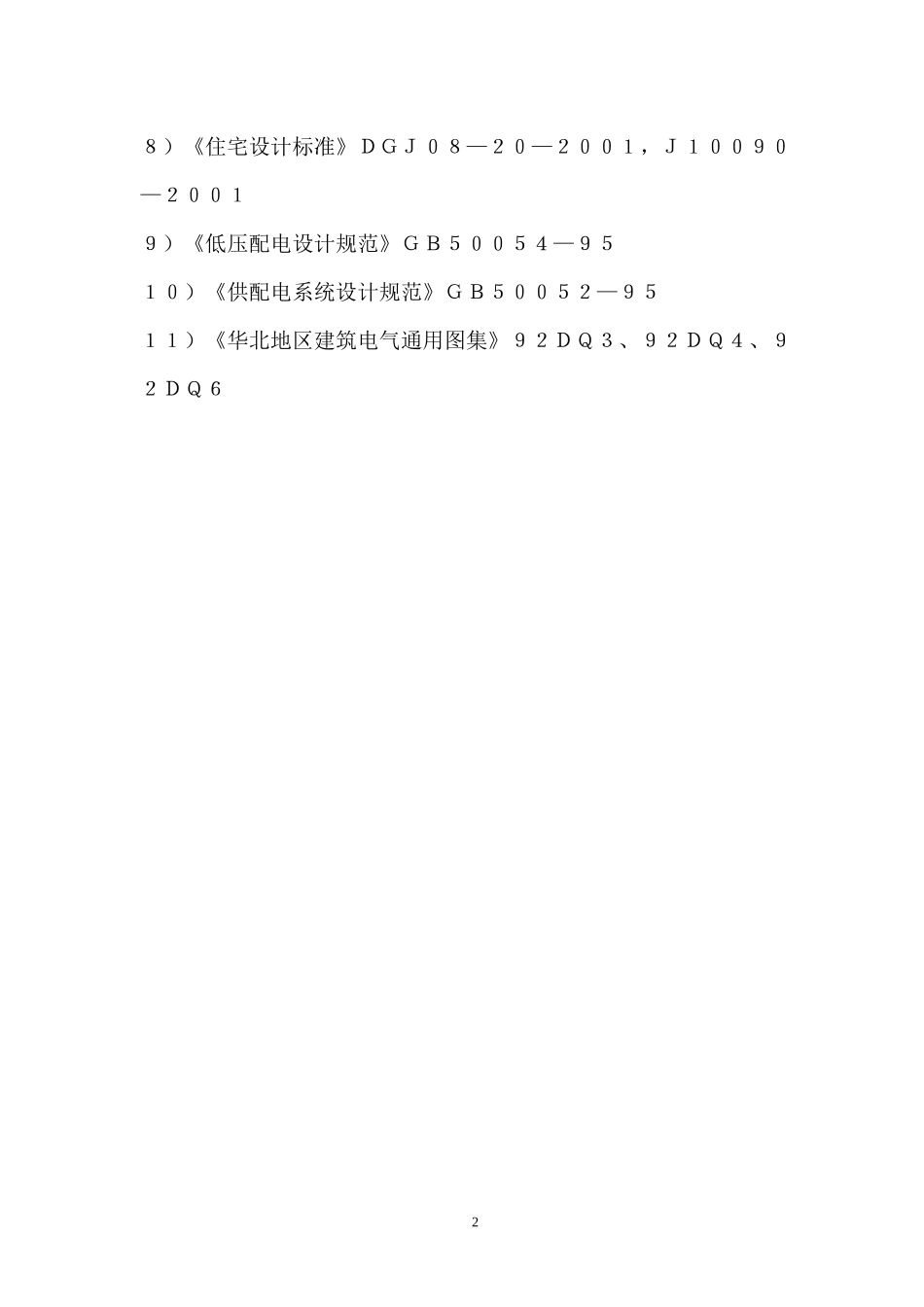 ８）《住宅设计标准》ＤＧＪ０８—２０—２００１，Ｊ１００９０—２００１

９）《低压配电设计规范》ＧＢ５００５４—９５

１０）《供配电系统设计规范》ＧＢ５００５２—９５

１１）《华北地区建筑电气通用图集》９２ＤＱ３、９２ＤＱ４、９２ＤＱ６

2